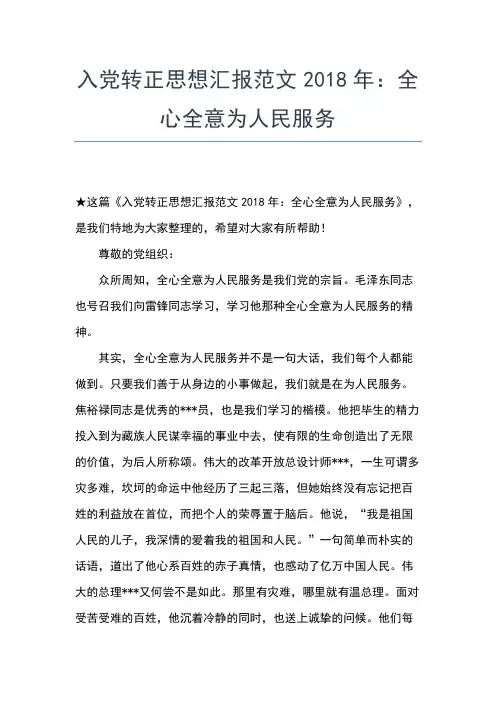 入党转正思想汇报范文 2018 年：全心全意为人民服务

★这篇《入党转正思想汇报范文 2018 年：全心全意为人民服务》，是我们特地为大家整理的，希望对大家有所帮助！

尊敬的党组织：

众所周知，全心全意为人民服务是我们党的宗旨。毛泽东同志也号召我们向雷锋同志学习，学习他那种全心全意为人民服务的精神。

其实，全心全意为人民服务并不是一句大话，我们每个人都能做到。只要我们善于从身边的小事做起，我们就是在为人民服务。焦裕禄同志是优秀的***员，也是我们学习的楷模。他把毕生的精力投入到为藏族人民谋幸福的事业中去，使有限的生命创造出了无限的价值，为后人所称颂。伟大的改革开放总设计师***，一生可谓多灾多难，坎坷的命运中他经历了三起三落，但她始终没有忘记把百姓的利益放在首位，而把个人的荣辱置于脑后。他说，“我是祖国人民的儿子，我深情的爱着我的祖国和人民。”一句简单而朴实的话语，道出了他心系百姓的赤子真情，也感动了亿万中国人民。伟大的总理***又何尝不是如此。那里有灾难，哪里就有温总理。面对受苦受难的百姓，他沉着冷静的同时，也送上诚挚的问候。他们每